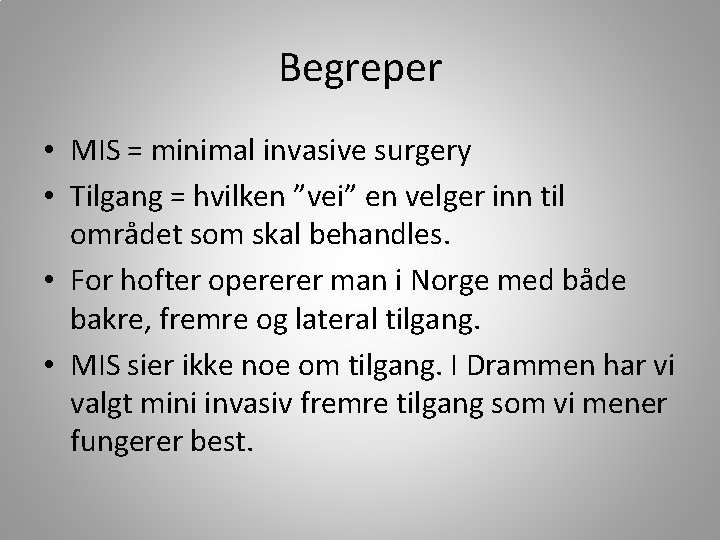 Begreper

• MIS = minimal invasive surgery
• Tilgang = hvilken ”vei” en velger inn til området som skal behandles.
• For hofter opererer man i Norge med både bakre, fremre og lateral tilgang.
• MIS sier ikke noe om tilgang. I Drammen har vi valgt mini invasiv fremre tilgang som vi mener fungerer best.